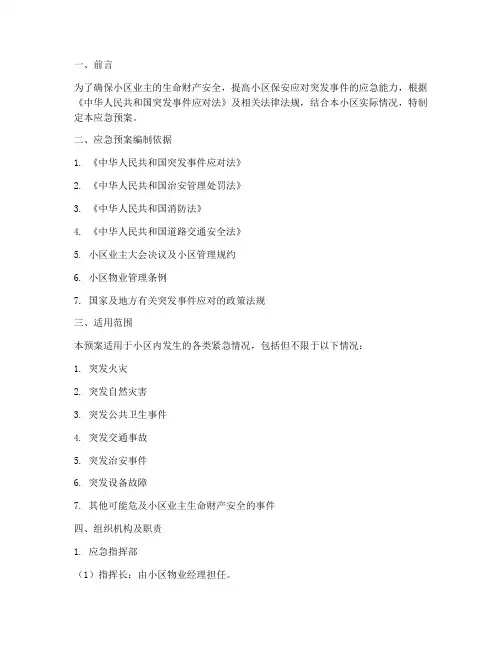 一、前言

为了确保小区业主的生命财产安全，提高小区保安应对突发事件的应急能力，根据《中华人民共和国突发事件应对法》及相关法律法规，结合本小区实际情况，特制定本应急预案。

二、应急预案编制依据

1. 《中华人民共和国突发事件应对法》

2. 《中华人民共和国治安管理处罚法》

3. 《中华人民共和国消防法》

4. 《中华人民共和国道路交通安全法》

5. 小区业主大会决议及小区管理规约

6. 小区物业管理条例

7. 国家及地方有关突发事件应对的政策法规

三、适用范围

本预案适用于小区内发生的各类紧急情况，包括但不限于以下情况：

1. 突发火灾

2. 突发自然灾害

3. 突发公共卫生事件

4. 突发交通事故

5. 突发治安事件

6. 突发设备故障

7. 其他可能危及小区业主生命财产安全的事件

四、组织机构及职责

1. 应急指挥部

（1）指挥长：由小区物业经理担任。